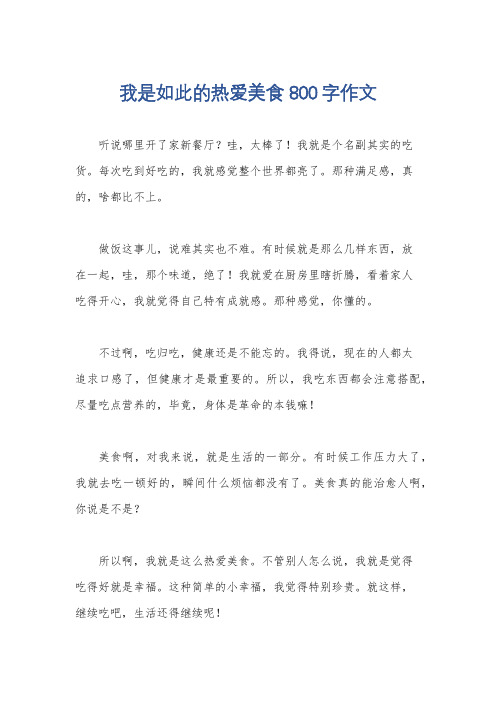 我是如此的热爱美食 800 字作文

听说哪里开了家新餐厅？哇，太棒了！我就是个名副其实的吃货。每次吃到好吃的，我就感觉整个世界都亮了。那种满足感，真的，啥都比不上。

做饭这事儿，说难其实也不难。有时候就是那么几样东西，放在一起，哇，那个味道，绝了！我就爱在厨房里瞎折腾，看着家人吃得开心，我就觉得自己特有成就感。那种感觉，你懂的。

不过啊，吃归吃，健康还是不能忘的。我得说，现在的人都太追求口感了，但健康才是最重要的。所以，我吃东西都会注意搭配，尽量吃点营养的，毕竟，身体是革命的本钱嘛！

美食啊，对我来说，就是生活的一部分。有时候工作压力大了，我就去吃一顿好的，瞬间什么烦恼都没有了。美食真的能治愈人啊，你说是不是？

所以啊，我就是这么热爱美食。不管别人怎么说，我就是觉得吃得好就是幸福。这种简单的小幸福，我觉得特别珍贵。就这样，继续吃吧，生活还得继续呢！